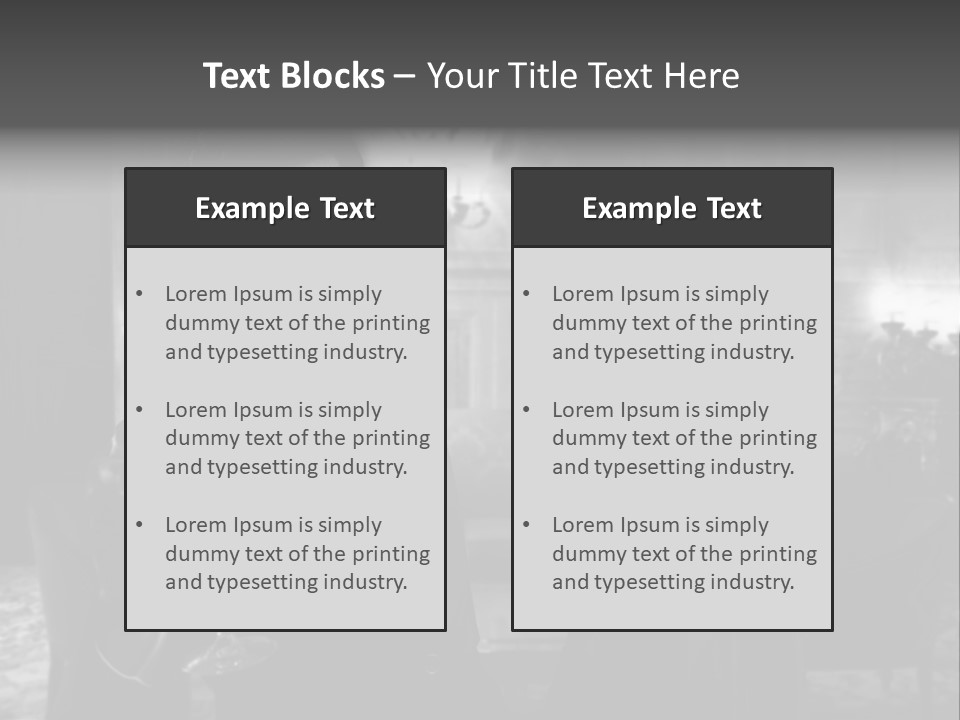 Text Blocks – Your Title Text Here

Example Text

• Lorem Ipsum is simply dummy text of the printing and typesetting industry.

• Lorem Ipsum is simply dummy text of the printing and typesetting industry.

• Lorem Ipsum is simply dummy text of the printing and typesetting industry.

Example Text

• Lorem Ipsum is simply dummy text of the printing and typesetting industry.

• Lorem Ipsum is simply dummy text of the printing and typesetting industry.

• Lorem Ipsum is simply dummy text of the printing and typesetting industry.